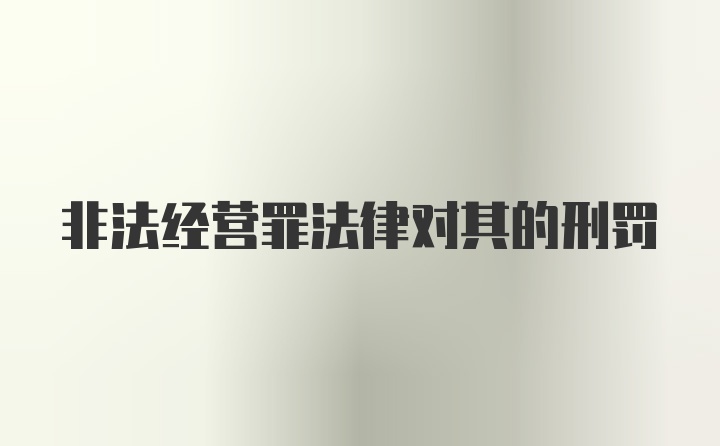 非法经营罪法律对其的刑罚